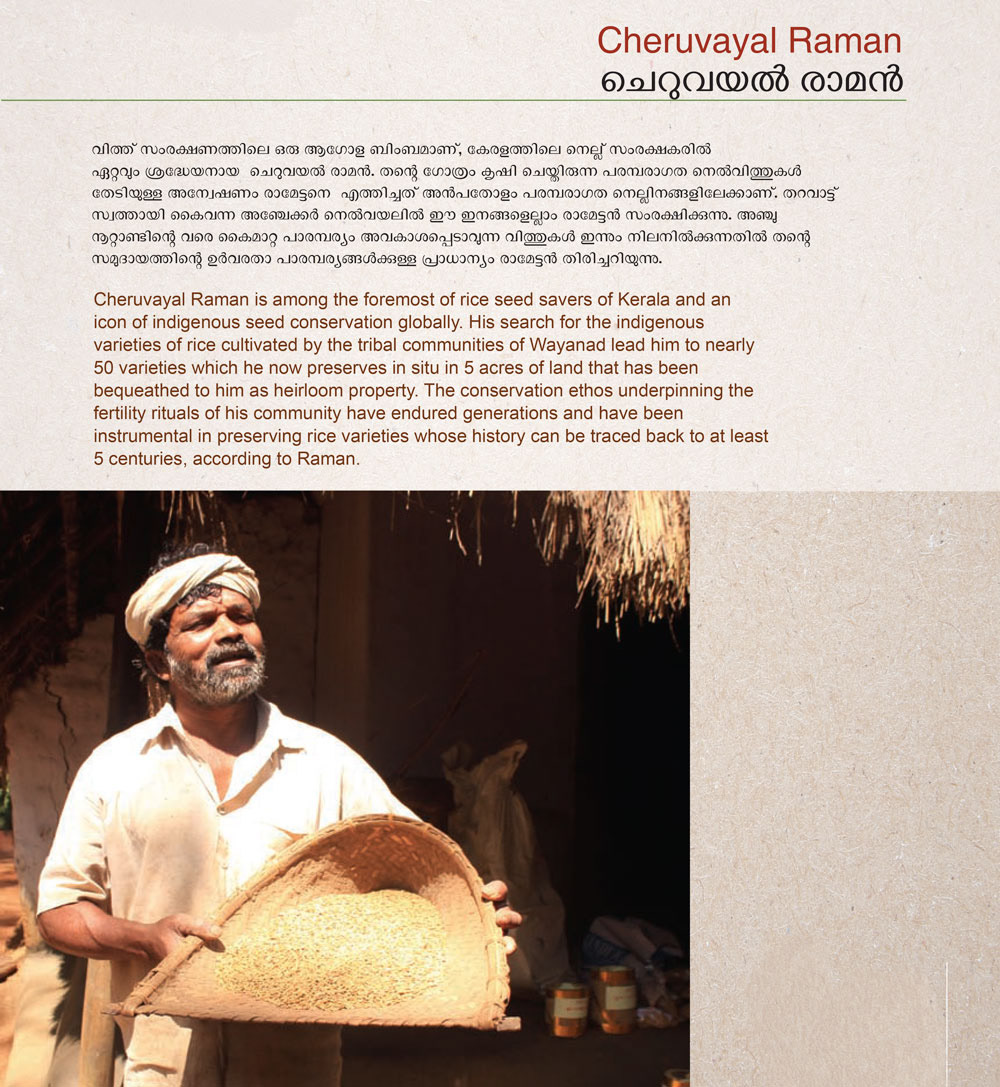 Cheruvayal Raman
ചെറുവയൽ രാമൻ

വിത്ത് സംരക്ഷണത്തിലെ ഒരു ആഗോള ബിംബമാണ്, കേരളത്തിലെ നെല്ല് സംരക്ഷകരിൽ ഏറ്റവും ശ്രദ്ധേയനായ ചെറുവയൽ രാമൻ. തന്റെ ഗോത്രം കൃഷി ചെയ്തിരുന്ന പരമ്പരാഗത നെൽവിത്തുകൾ തേടിയുള്ള അന്വേഷണം രാമേട്ടനെ എത്തിച്ചത് അൻപതോളം പരമ്പരാഗത നെല്ലിനങ്ങളിലേക്കാണ്. തറവാട്ട് സ്വത്തായി കൈവന്ന അഞ്ചേക്കർ നെൽവയലിൽ ഈ ഇനങ്ങളെല്ലാം രാമേട്ടൻ സംരക്ഷിക്കുന്നു. അഞ്ചു നൂറ്റാണ്ടിന്റെ വരെ കൈമാറ്റ പാരമ്പര്യം അവകാശപ്പെടാവുന്ന വിത്തുകൾ ഇന്നും നിലനിൽക്കുന്നതിൽ തന്റെ സമുദായത്തിന്റെ ഉർവരതാ പാരമ്പര്യങ്ങൾക്കുള്ള പ്രാധാന്യം രാമേട്ടൻ തിരിച്ചറിയുന്നു.

Cheruvayal Raman is among the foremost of rice seed savers of Kerala and an icon of indigenous seed conservation globally. His search for the indigenous varieties of rice cultivated by the tribal communities of Wayanad lead him to nearly 50 varieties which he now preserves in situ in 5 acres of land that has been bequeathed to him as heirloom property. The conservation ethos underpinning the fertility rituals of his community have endured generations and have been instrumental in preserving rice varieties whose history can be traced back to at least 5 centuries, according to Raman.